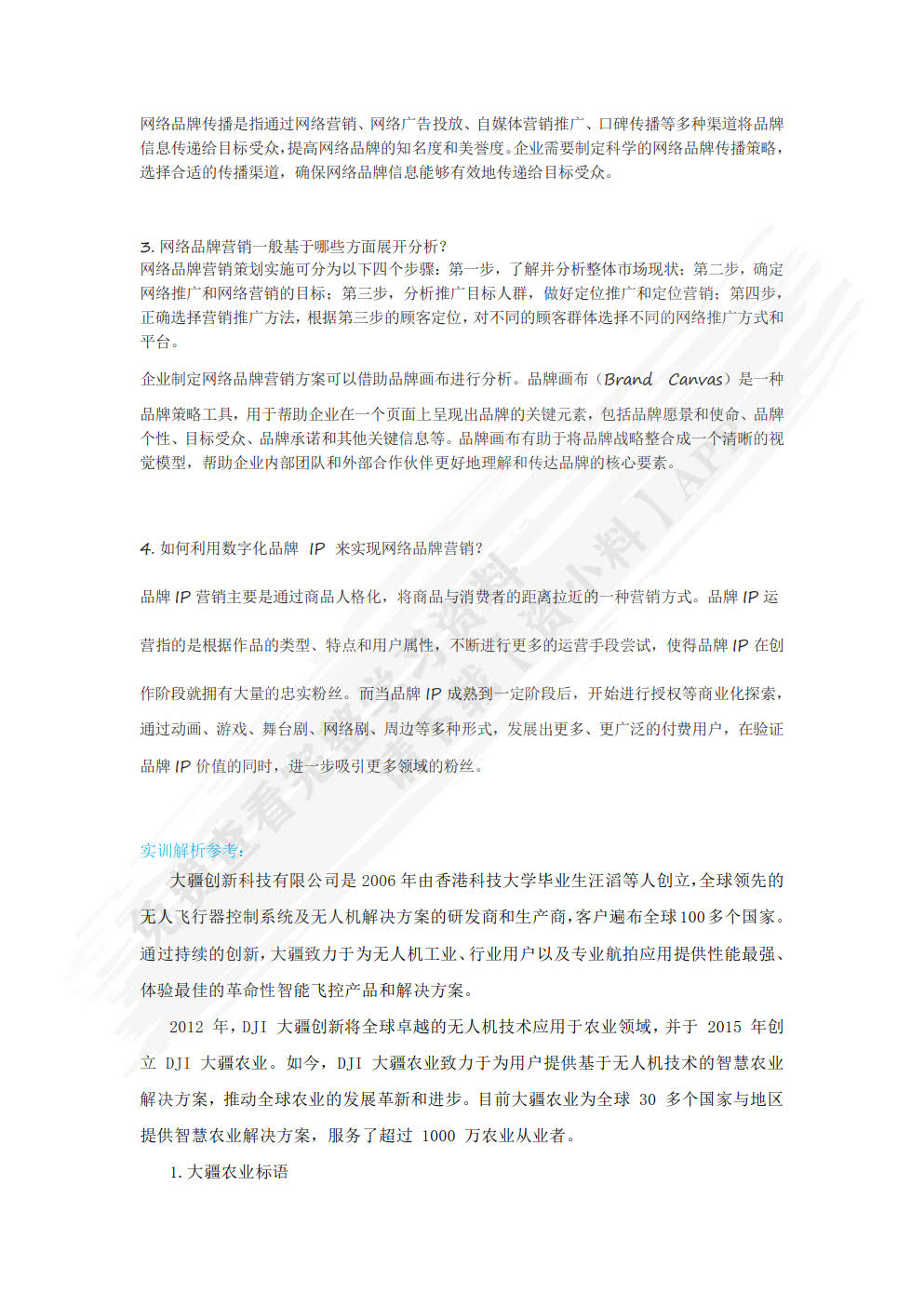 网络品牌传播是指通过网络营销、网络广告投放、自媒体营销推广、口碑传播等多种渠道将品牌信息传递给目标受众，提高网络品牌的知名度和美誉度。企业需要制定科学的网络品牌传播策略，选择合适的传播渠道，确保网络品牌信息能够有效地传递给目标受众。

3. 网络品牌营销一般基于哪些方面展开分析？
网络品牌营销策划实施可分为以下四个步骤：第一步，了解并分析整体市场现状；第二步，确定网络推广和网络营销的目标；第三步，分析推广目标人群，做好定位推广和定位营销；第四步，正确选择营销推广方法，根据第三步的顾客定位，对不同的顾客群体选择不同的网络推广方式和平台。

企业制定网络品牌营销方案可以借助品牌画布进行分析。品牌画布（Brand Canvas）是一种品牌策略工具，用于帮助企业在一个页面上呈现出品牌的关键元素，包括品牌愿景和使命、品牌个性、目标受众、品牌承诺和其他关键信息等。品牌画布有助于将品牌战略整合成一个清晰的视觉模型，帮助企业内部团队和外部合作伙伴更好地理解和传达品牌的核心要素。

4. 如何利用数字化品牌 IP 来实现网络品牌营销？

品牌 IP 营销主要是通过商品人格化，将商品与消费者的距离拉近的一种营销方式。品牌 IP 运营指的是根据作品的类型、特点和用户属性，不断进行更多的运营手段尝试，使得品牌 IP 在创作阶段就拥有大量的忠实粉丝。而当品牌 IP 成熟到一定阶段后，开始进行授权等商业化探索，通过动画、游戏、舞台剧、网络剧、周边等多种形式，发展出更多、更广泛的付费用户，在验证品牌 IP 价值的同时，进一步吸引更多领域的粉丝。

实训解析参考：
大疆创新科技有限公司是 2006 年由香港科技大学毕业生汪滔等人创立，全球领先的无人飞行器控制系统及无人机解决方案的研发商和生产商，客户遍布全球 100 多个国家。通过持续的创新，大疆致力于为无人机工业、行业用户以及专业航拍应用提供性能最强、体验最佳的革命性智能飞控产品和解决方案。

2012 年，DJI 大疆创新将全球卓越的无人机技术应用于农业领域，并于 2015 年创立 DJI 大疆农业。如今，DJI 大疆农业致力于为用户提供基于无人机技术的智慧农业解决方案，推动全球农业的发展革新和进步。目前大疆农业为全球 30 多个国家与地区提供智慧农业解决方案，服务了超过 1000 万农业从业者。

1. 大疆农业标语